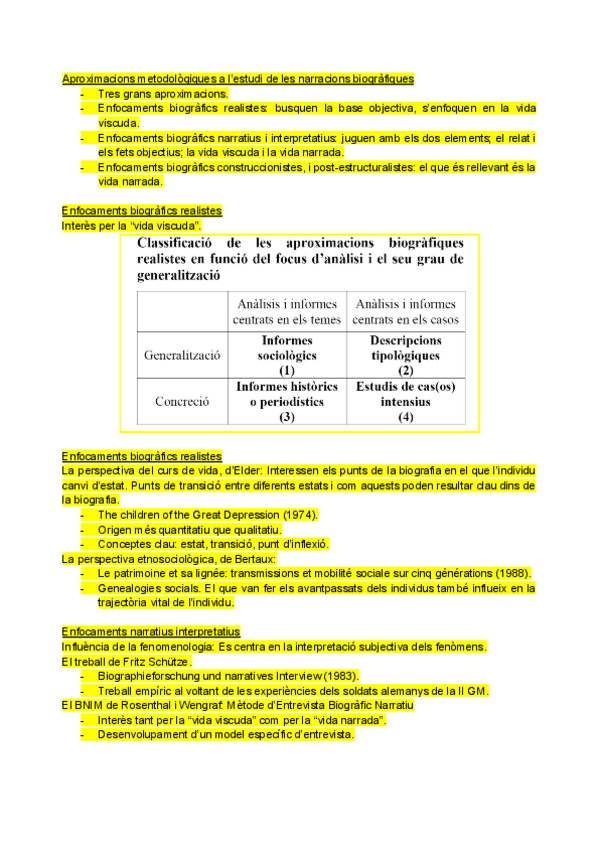 Aproximacions metodològiques a l'estudi de les narracions biogràfiques

- Tres grans aproximacions.
- Enfocaments biogràfics realistes: busquen la base objectiva, s'enfoquen en la vida viscuda.
- Enfocaments biogràfics narratius i interpretatius: juguen amb els dos elements; el relat i els fets objectius; la vida viscuda i la vida narrada.
- Enfocaments biogràfics construccionistes, i post-estructuralistes: el que és rellevant és la vida narrada.

Enfocaments biogràfics realistes
Interès per la "vida viscuda".

Classificació de les aproximacions biogràfiques realistes en funció del focus d'anàlisi i el seu grau de generalització

| | Anàlisis i informes centrats en els temes | Anàlisis i informes centrats en els casos |
|---|---|---|
| Generalització | Informes sociològics (1) | Descripcions tipològiques (2) |
| Concreció | Informes històrics o periodístics (3) | Estudis de cas(os) intensius (4) |

Enfocaments biogràfics realistes
La perspectiva del curs de vida, d'Elder: Interessen els punts de la biografia en el que l'individu canvi d'estat. Punts de transició entre diferents estats i com aquests poden resultar clau dins de la biografia.

- The children of the Great Depression (1974).
- Origen més quantitatiu que qualitatiu.
- Conceptes clau: estat, transició, punt d'inflexió.

La perspectiva etnosociològica, de Bertaux:

- Le patrimoine et sa lignée: transmissions et mobilité sociale sur cinq générations (1988).
- Genealogies socials. El que van fer els avantpassats dels individus també influeix en la trajectòria vital de l'individu.

Enfocaments narratius interpretatius
Influència de la fenomenologia: Es centra en la interpretació subjectiva dels fenòmens.
El treball de Fritz Schütze.

- Biographieforschung und narratives Interview (1983).
- Treball empíric al voltant de les experiències dels soldats alemanys de la II GM.

El BNIM de Rosenthal i Wengraf: Mètode d'Entrevista Biogràfic Narratiu

- Interès tant per la "vida viscuda" com per la "vida narrada".
- Desenvolupament d'un model específic d'entrevista.